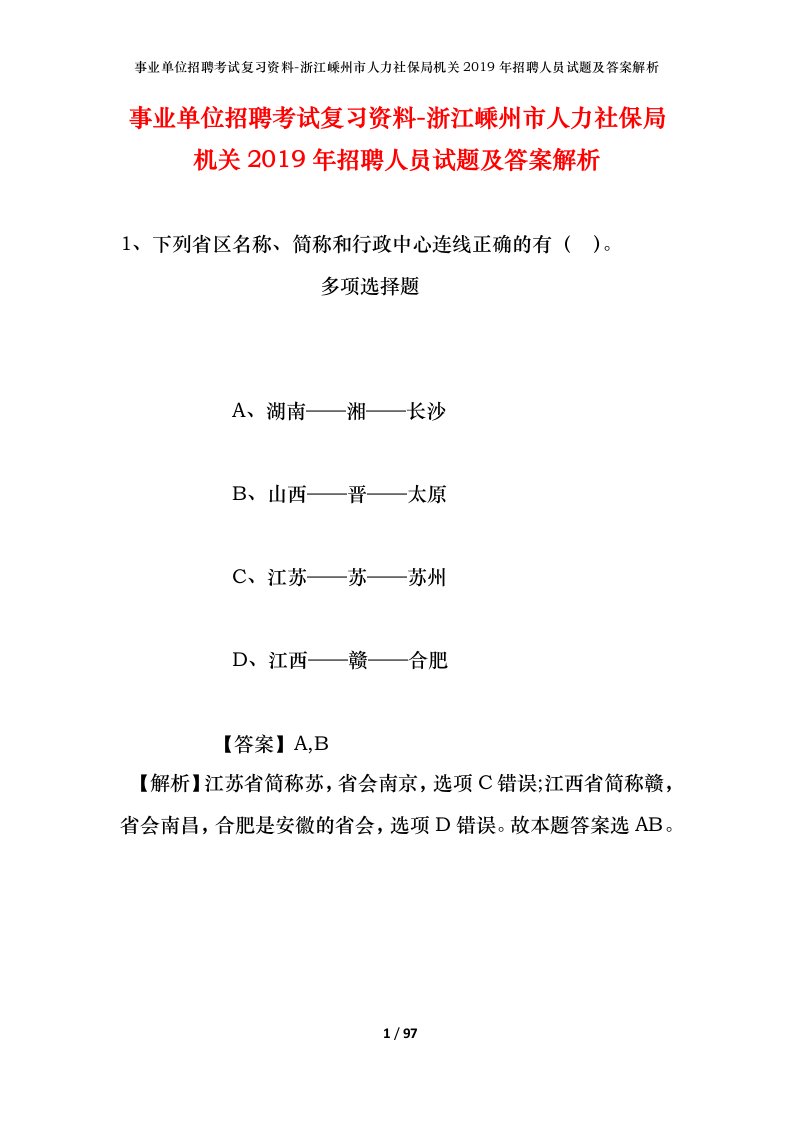 事业单位招聘考试复习资料-浙江嵊州市人力社保局机关2019年招聘人员试题及答案解析

事业单位招聘考试复习资料-浙江嵊州市人力社保局机关2019年招聘人员试题及答案解析

1、下列省区名称、简称和行政中心连线正确的有（ ）。

多项选择题

A、湖南——湘——长沙

B、山西——晋——太原

C、江苏——苏——苏州

D、江西——赣——合肥

【答案】A,B

【解析】江苏省简称苏，省会南京，选项C错误;江西省简称赣，省会南昌，合肥是安徽的省会，选项D错误。故本题答案选AB。

1 / 97